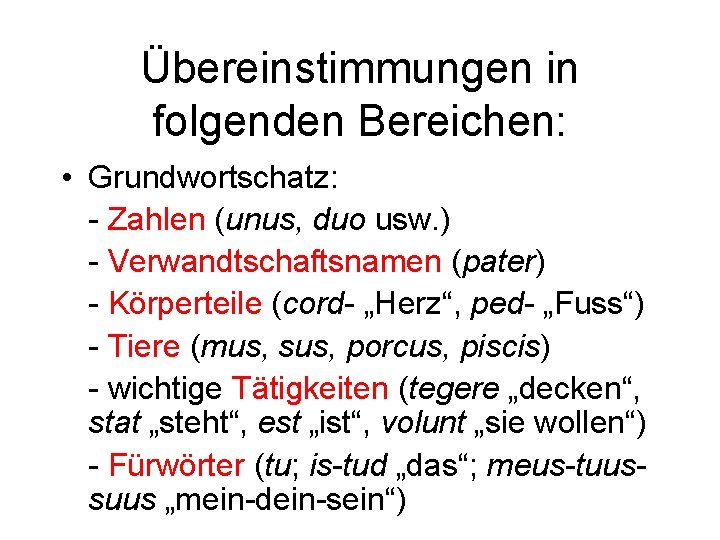 Übereinstimmungen in folgenden Bereichen:

• Grundwortschatz:
- Zahlen (unus, duo usw.)
- Verwandtschaftsnamen (pater)
- Körperteile (cord- „Herz“, ped- „Fuss“)
- Tiere (mus, sus, porcus, piscis)
- wichtige Tätigkeiten (tegere „decken“, stat „steht“, est „ist“, volunt „sie wollen“)
- Fürwörter (tu; is-tud „das“; meus-tuus-suus „mein-dein-sein“)